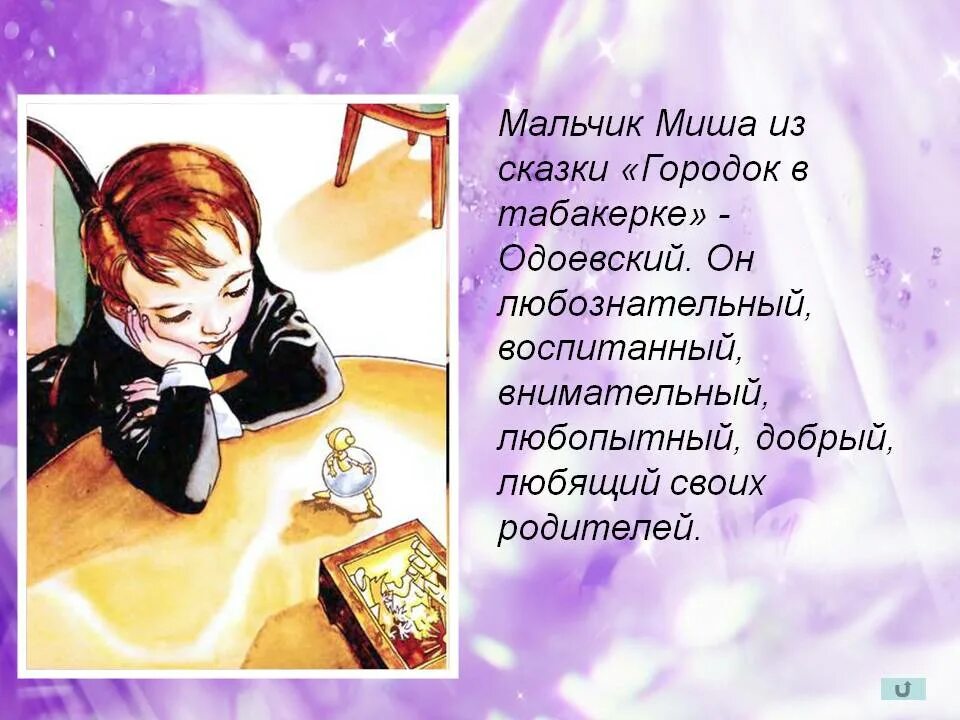 Мальчик Миша из сказки «Городок в табакерке» - Одоевский. Он любознательный, воспитанный, внимательный, любопытный, добрый, любящий своих родителей.